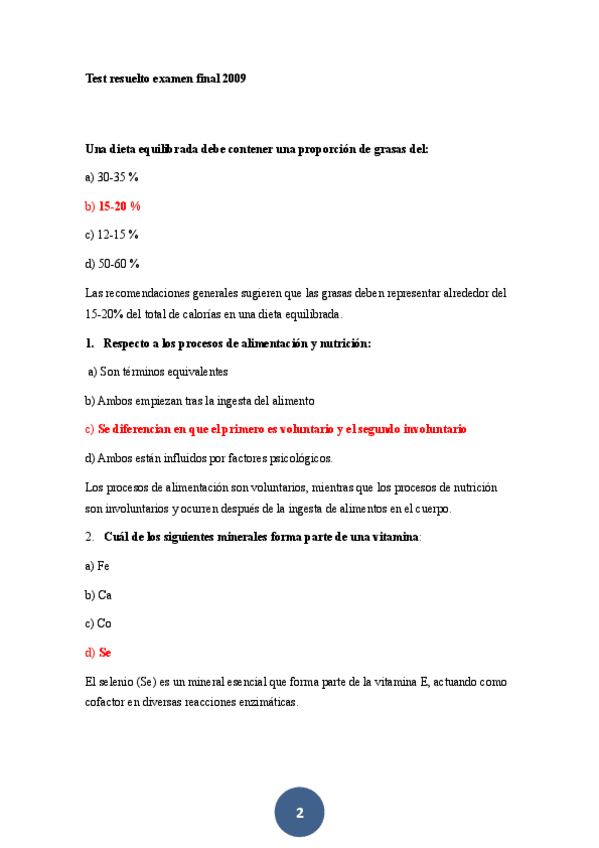 Test resuelto examen final 2009

Una dieta equilibrada debe contener una proporción de grasas del:

a) 30-35 %

b) 15-20 %

c) 12-15 %

d) 50-60 %

Las recomendaciones generales sugieren que las grasas deben representar alrededor del 15-20% del total de calorías en una dieta equilibrada.

1. Respecto a los procesos de alimentación y nutrición:

a) Son términos equivalentes

b) Ambos empiezan tras la ingesta del alimento

c) Se diferencian en que el primero es voluntario y el segundo involuntario

d) Ambos están influidos por factores psicológicos.

Los procesos de alimentación son voluntarios, mientras que los procesos de nutrición son involuntarios y ocurren después de la ingesta de alimentos en el cuerpo.

2. Cuál de los siguientes minerales forma parte de una vitamina:

a) Fe

b) Ca

c) Co

d) Se

El selenio (Se) es un mineral esencial que forma parte de la vitamina E, actuando como cofactor en diversas reacciones enzimáticas.

2